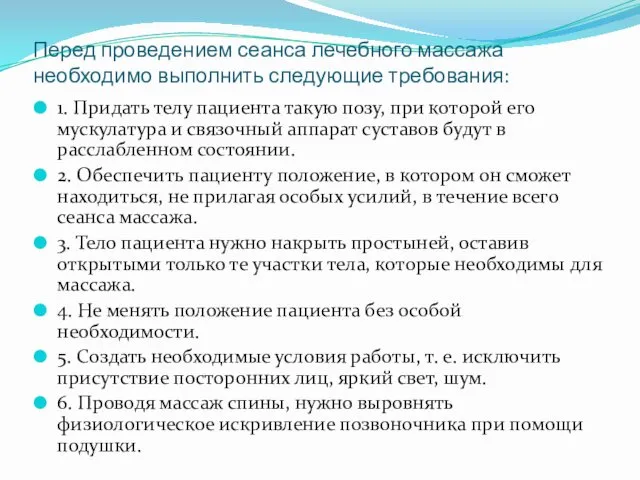 Перед проведением сеанса лечебного массажа необходимо выполнить следующие требования:

1. Придать телу пациента такую позу, при которой его мускулатура и связочный аппарат суставов будут в расслабленном состоянии.

2. Обеспечить пациенту положение, в котором он сможет находиться, не прилагая особых усилий, в течение всего сеанса массажа.

3. Тело пациента нужно накрыть простыней, оставив открытыми только те участки тела, которые необходимы для массажа.

4. Не менять положение пациента без особой необходимости.

5. Создать необходимые условия работы, т. е. исключить присутствие посторонних лиц, яркий свет, шум.

6. Проводя массаж спины, нужно выровнять физиологическое искривление позвоночника при помощи подушки.